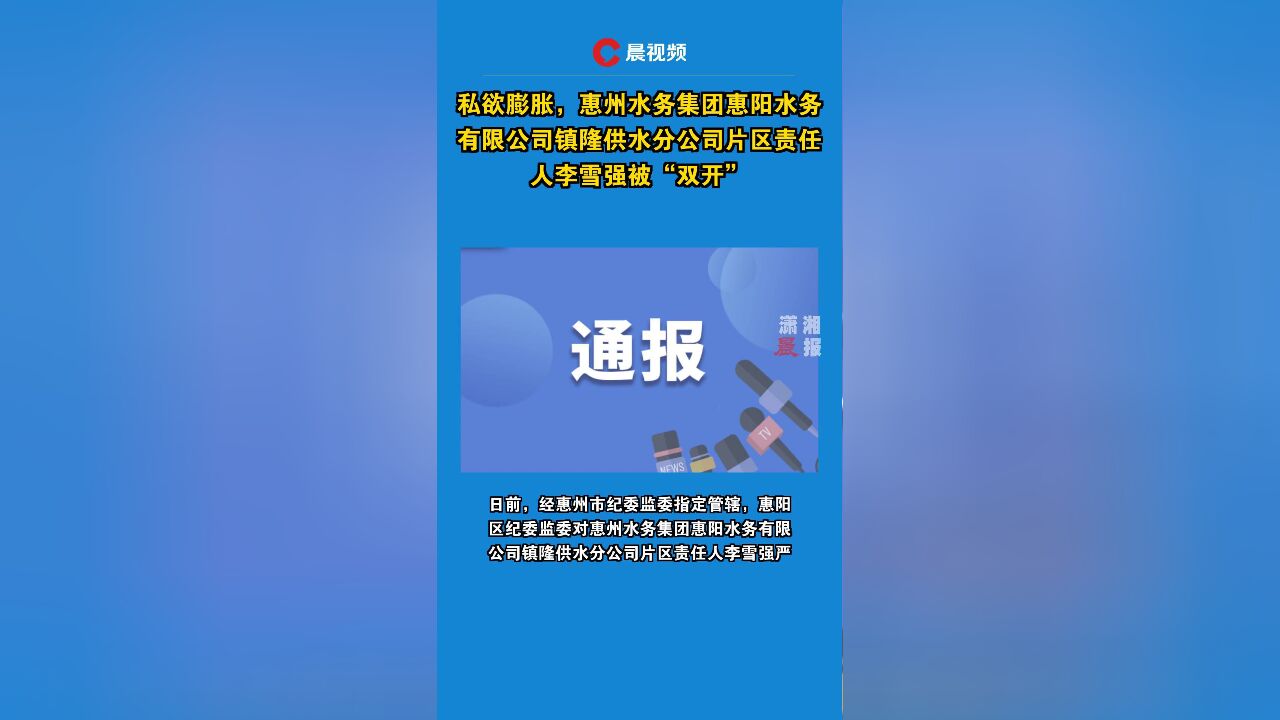 晨视频

私欲膨胀，惠州水务集团惠阳水务有限公司镇隆供水分公司片区责任人李雪强被“双开”

通报

潇湘晨报

NEWS

TV

日前，经惠州市纪委监委指定管辖，惠阳区纪委监委对惠州水务集团惠阳水务有限公司镇隆供水分公司片区责任人李雪强严